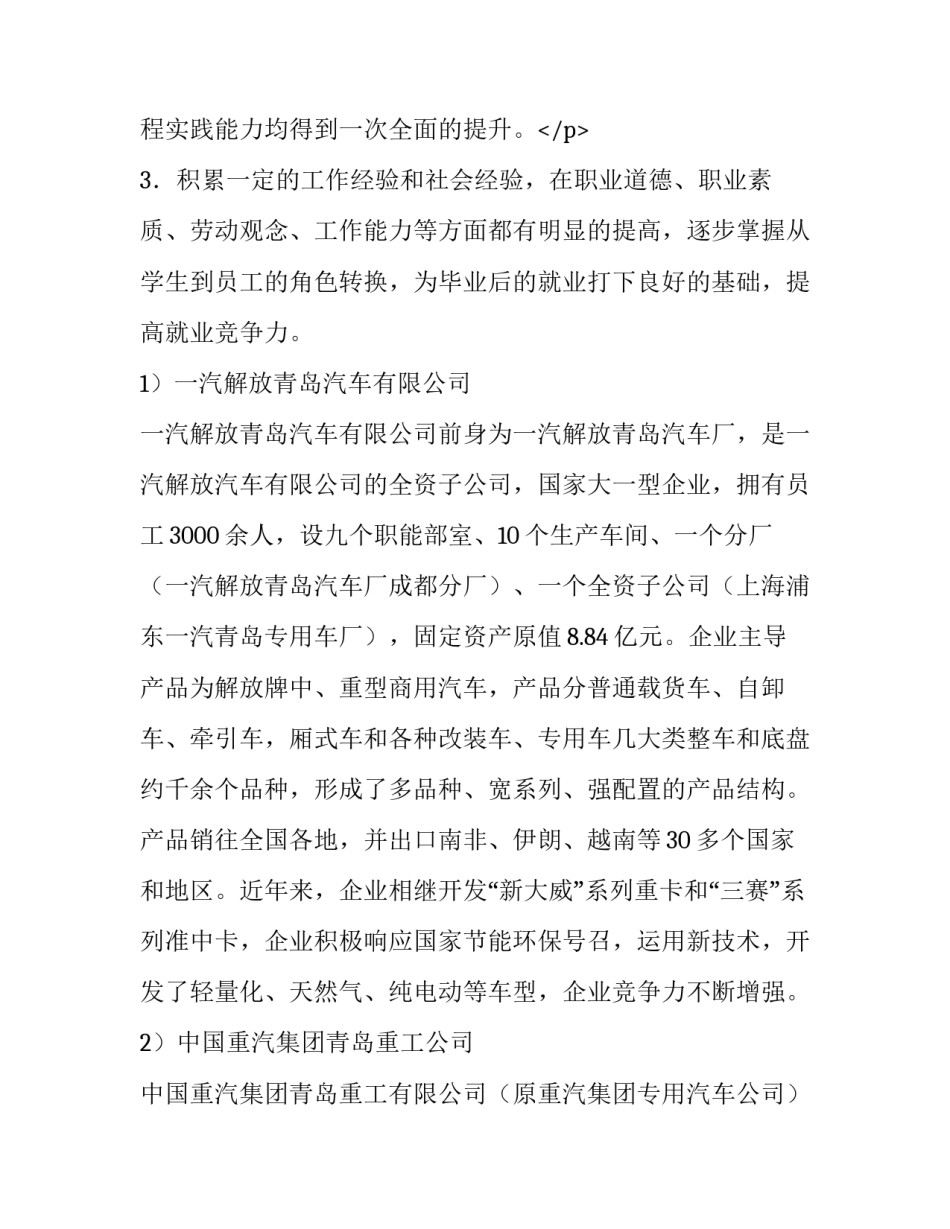 程实践能力均得到一次全面的提升。</p>

3．积累一定的工作经验和社会经验，在职业道德、职业素质、劳动观念、工作能力等方面都有明显的提高，逐步掌握从学生到员工的角色转换，为毕业后的就业打下良好的基础，提高就业竞争力。

1）一汽解放青岛汽车有限公司

一汽解放青岛汽车有限公司前身为一汽解放青岛汽车厂，是一汽解放汽车有限公司的全资子公司，国家大一型企业，拥有员工 3000 余人，设九个职能部室、10 个生产车间、一个分厂（一汽解放青岛汽车厂成都分厂）、一个全资子公司（上海浦东一汽青岛专用车厂），固定资产原值 8.84 亿元。企业主导产品为解放牌中、重型商用汽车，产品分普通载货车、自卸车、牵引车，厢式车和各种改装车、专用车几大类整车和底盘约千余个品种，形成了多品种、宽系列、强配置的产品结构。产品销往全国各地，并出口南非、伊朗、越南等 30 多个国家和地区。近年来，企业相继开发“新大威”系列重卡和“三赛”系列准中卡，企业积极响应国家节能环保号召，运用新技术，开发了轻量化、天然气、纯电动等车型，企业竞争力不断增强。

2）中国重汽集团青岛重工公司

中国重汽集团青岛重工有限公司（原重汽集团专用汽车公司）